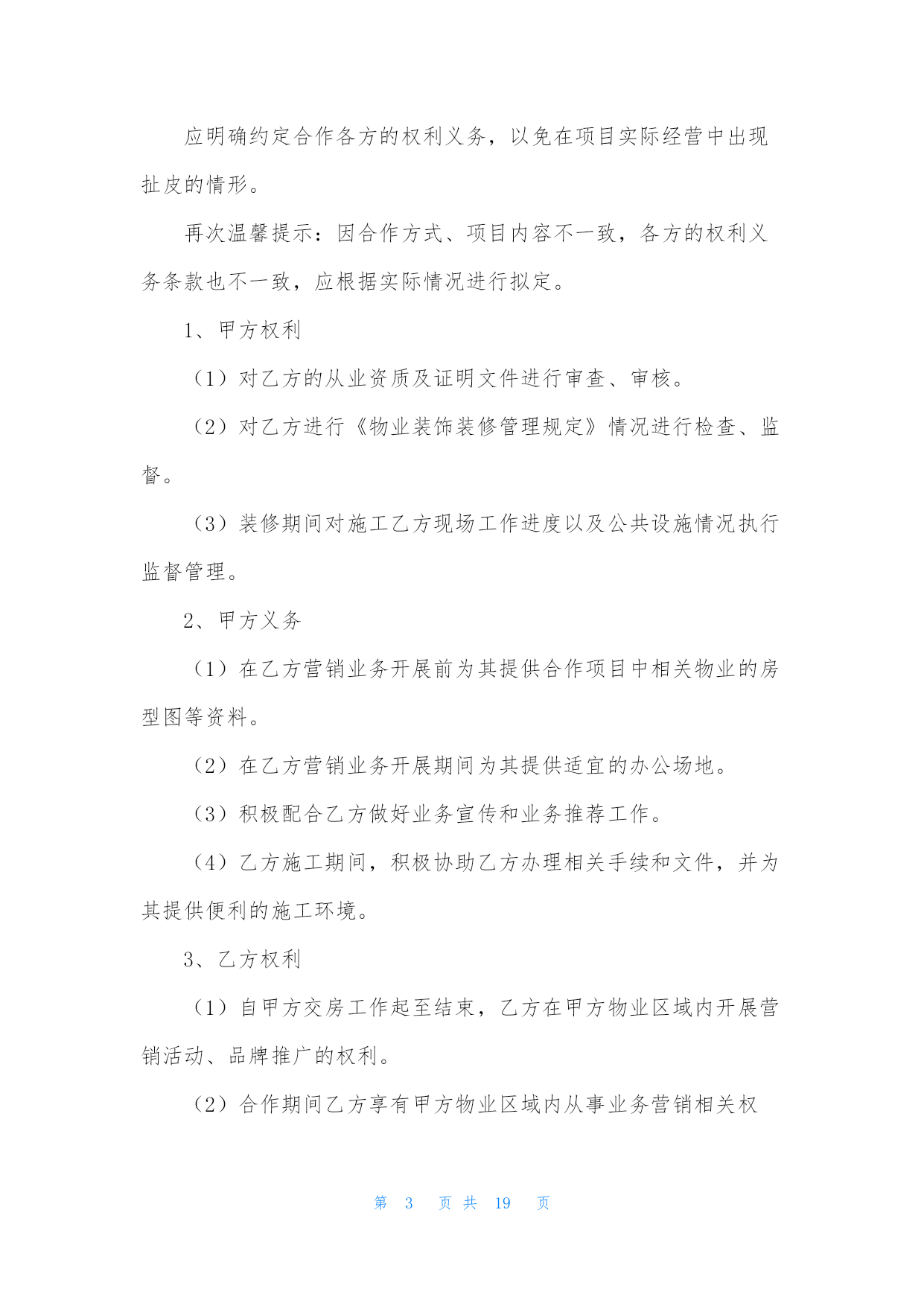 应明确约定合作各方的权利义务，以免在项目实际经营中出现扯皮的情形。

再次温馨提示：因合作方式、项目内容不一致，各方的权利义务条款也不一致，应根据实际情况进行拟定。

1、甲方权利

（1）对乙方的从业资质及证明文件进行审查、审核。

（2）对乙方进行《物业装饰装修管理规定》情况进行检查、监督。

（3）装修期间对施工乙方现场工作进度以及公共设施情况执行监督管理。

2、甲方义务

（1）在乙方营销业务开展前为其提供合作项目中相关物业的房型图等资料。

（2）在乙方营销业务开展期间为其提供适宜的办公场地。

（3）积极配合乙方做好业务宣传和业务推荐工作。

（4）乙方施工期间，积极协助乙方办理相关手续和文件，并为其提供便利的施工环境。

3、乙方权利

（1）自甲方交房工作起至结束，乙方在甲方物业区域内开展营销活动、品牌推广的权利。

（2）合作期间乙方享有甲方物业区域内从事业务营销相关权

第 3 页 共 19 页